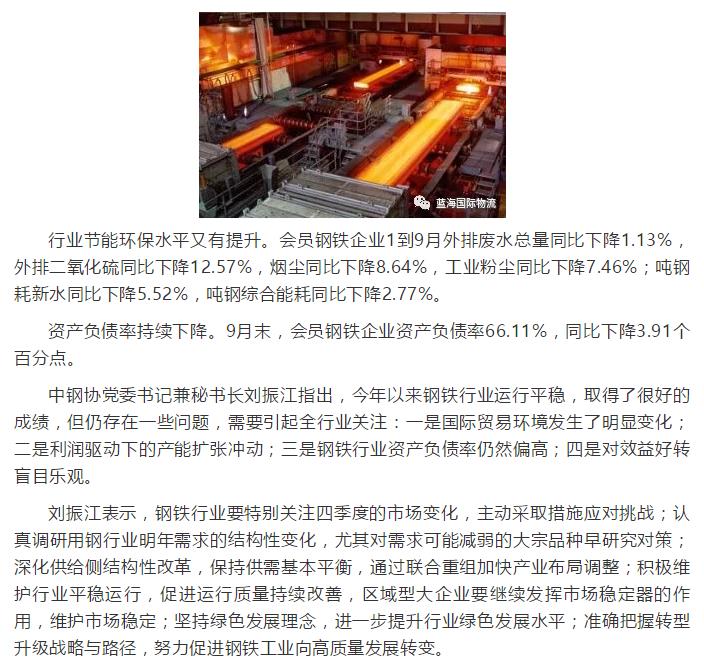 蓝海国际物流

行业节能环保水平又有提升。会员钢铁企业1到9月外排废水总量同比下降1.13%，外排二氧化硫同比下降12.57%，烟尘同比下降8.64%，工业粉尘同比下降7.46%；吨钢耗新水同比下降5.52%，吨钢综合能耗同比下降2.77%。

资产负债率持续下降。9月末，会员钢铁企业资产负债率66.11%，同比下降3.91个百分点。

中钢协党委书记兼秘书长刘振江指出，今年以来钢铁行业运行平稳，取得了很好的成绩，但仍存在一些问题，需要引起全行业关注：一是国际贸易环境发生了明显变化；二是利润驱动下的产能扩张冲动；三是钢铁行业资产负债率仍然偏高；四是对效益好转盲目乐观。

刘振江表示，钢铁行业要特别关注四季度的市场变化，主动采取措施应对挑战；认真调研用钢行业明年需求的结构性变化，尤其对需求可能减弱的大宗品种早研究对策；深化供给侧结构性改革，保持供需基本平衡，通过联合重组加快产业布局调整；积极维护行业平稳运行，促进运行质量持续改善，区域型大企业要继续发挥市场稳定器的作用，维护市场稳定；坚持绿色发展理念，进一步提升行业绿色发展水平；准确把握转型升级战略与路径，努力促进钢铁工业向高质量发展转变。